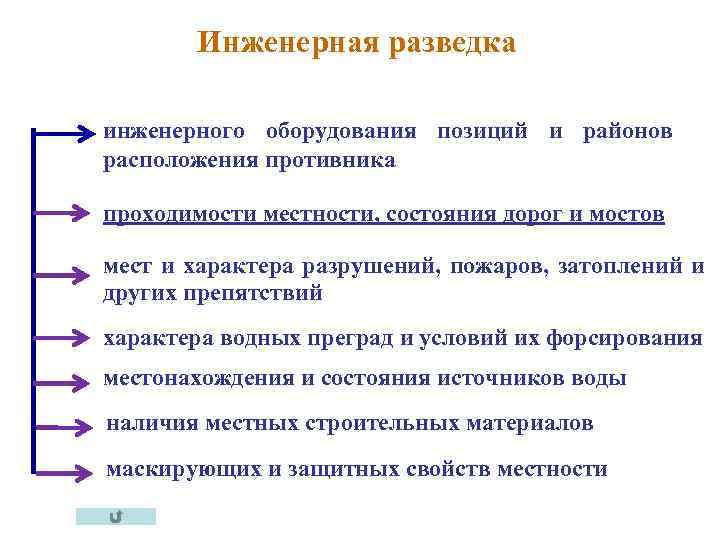 Инженерная разведка

инженерного оборудования позиций и районов расположения противника

проходимости местности, состояния дорог и мостов

мест и характера разрушений, пожаров, затоплений и других препятствий

характера водных преград и условий их форсирования

местонахождения и состояния источников воды

наличия местных строительных материалов

маскирующих и защитных свойств местности